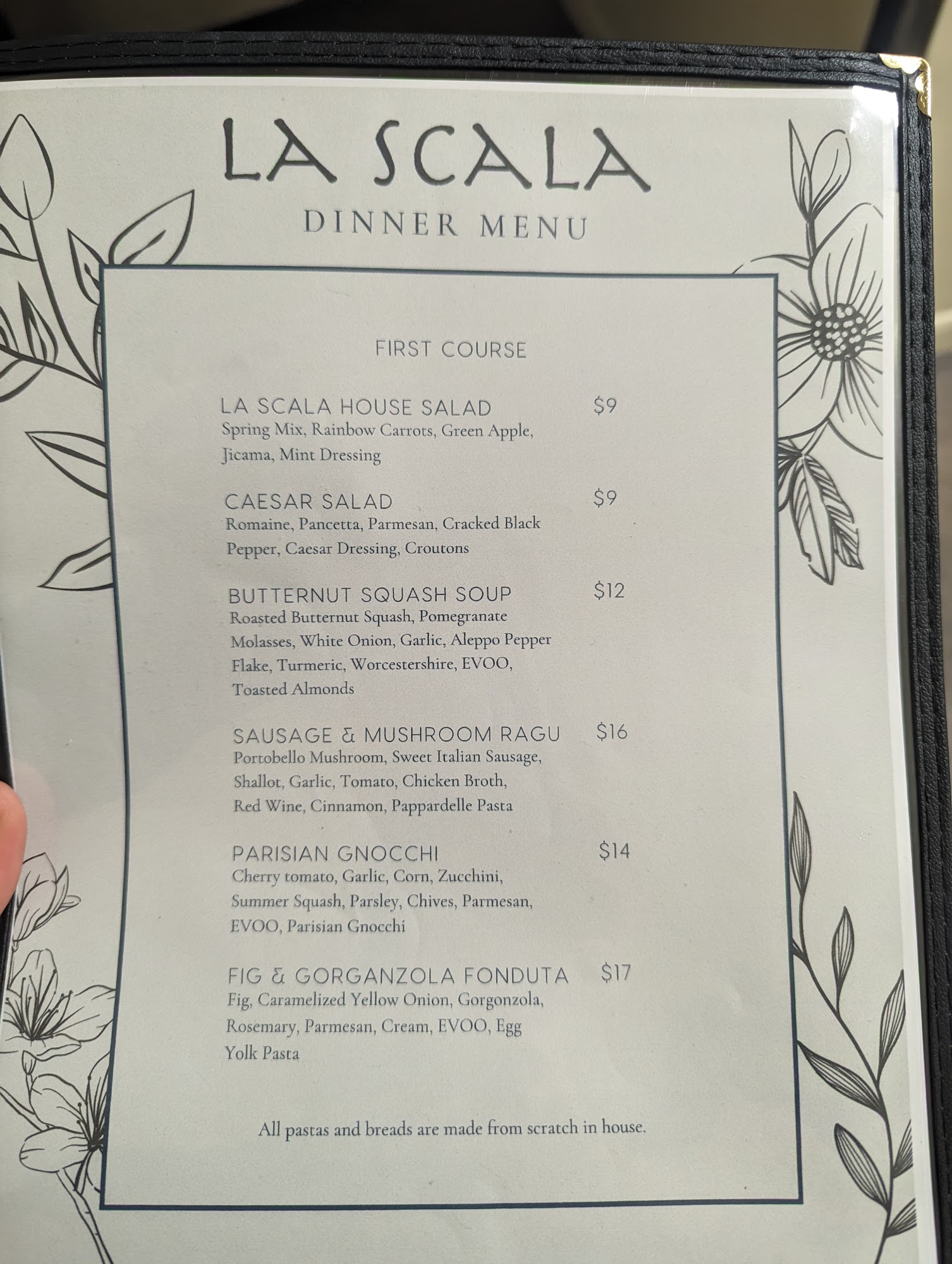 LA SCALA

DINNER MENU

FIRST COURSE

LA SCALA HOUSE SALAD $9

Spring Mix, Rainbow Carrots, Green Apple, Jicama, Mint Dressing

CAESAR SALAD $9

Romaine, Pancetta, Parmesan, Cracked Black Pepper, Caesar Dressing, Croutons

BUTTERNUT SQUASH SOUP $12

Roasted Butternut Squash, Pomegranate Molasses, White Onion, Garlic, Aleppo Pepper Flake, Turmeric, Worcestershire, EVOO, Toasted Almonds

SAUSAGE & MUSHROOM RAGU $16

Portobello Mushroom, Sweet Italian Sausage, Shallot, Garlic, Tomato, Chicken Broth, Red Wine, Cinnamon, Pappardelle Pasta

PARISIAN GNOCCHI $14

Cherry tomato, Garlic, Corn, Zucchini, Summer Squash, Parsley, Chives, Parmesan, EVOO, Parisian Gnocchi

FIG & GORGANZOLA FONDUTA $17

Fig, Caramelized Yellow Onion, Gorgonzola, Rosemary, Parmesan, Cream, EVOO, Egg Yolk Pasta

All pastas and breads are made from scratch in house.